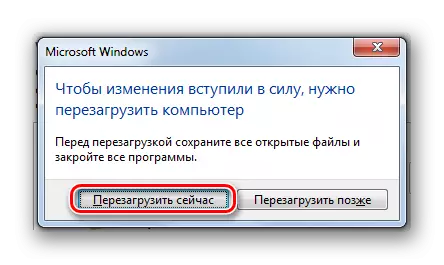 Microsoft Windows

Чтобы изменения вступили в силу, нужно перезагрузить компьютер

Перед перезагрузкой сохраните все открытые файлы и закройте все программы.

Перезагрузить сейчас

Перезагрузить позже